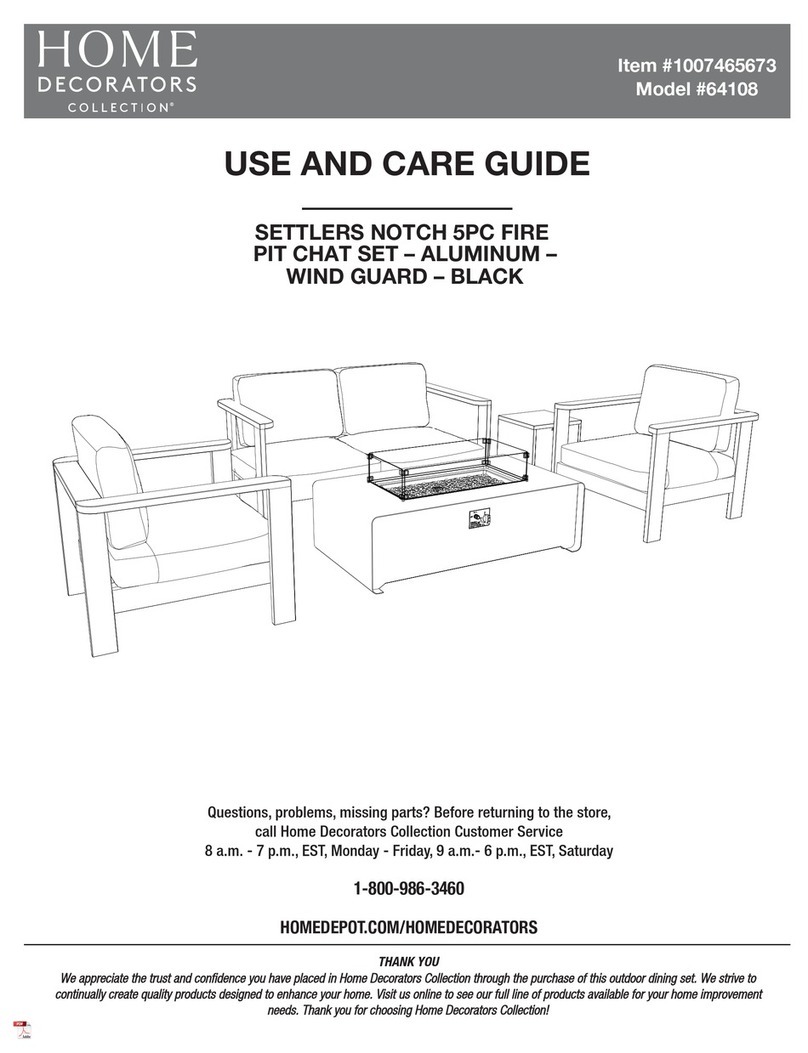 HOME DECORATORS COLLECTION®

Item #1007465673
Model #64108

USE AND CARE GUIDE

SETTLERS NOTCH 5PC FIRE PIT CHAT SET – ALUMINUM – WIND GUARD – BLACK

Questions, problems, missing parts? Before returning to the store, call Home Decorators Collection Customer Service
8 a.m. - 7 p.m., EST, Monday - Friday, 9 a.m.- 6 p.m., EST, Saturday

1-800-986-3460

HOMEDEPOT.COM/HOMEDECORATORS

THANK YOU
We appreciate the trust and confidence you have placed in Home Decorators Collection through the purchase of this outdoor dining set. We strive to continually create quality products designed to enhance your home. Visit us online to see our full line of products available for your home improvement needs. Thank you for choosing Home Decorators Collection!